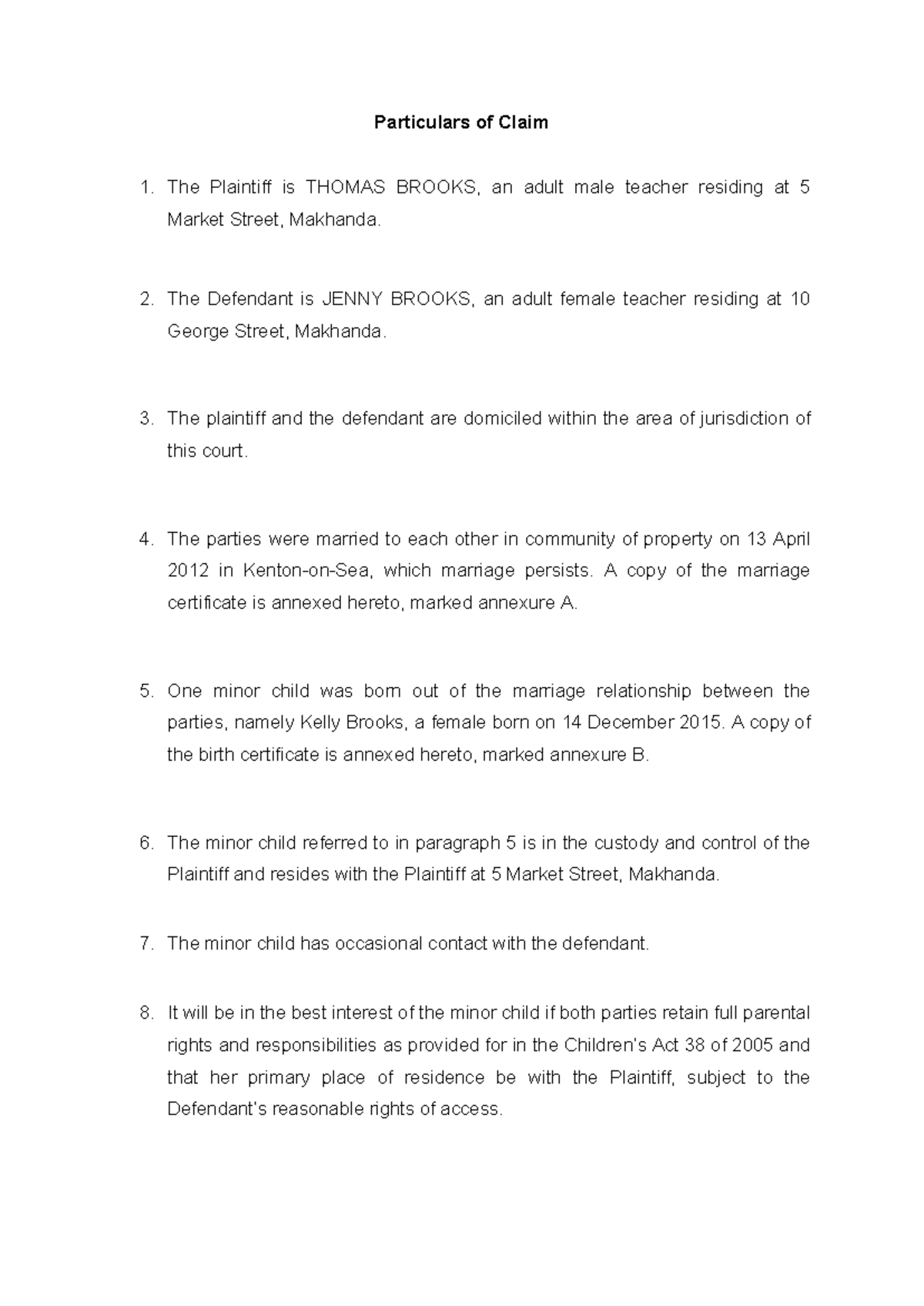 Particulars of Claim

1. The Plaintiff is THOMAS BROOKS, an adult male teacher residing at 5 Market Street, Makhanda.

2. The Defendant is JENNY BROOKS, an adult female teacher residing at 10 George Street, Makhanda.

3. The plaintiff and the defendant are domiciled within the area of jurisdiction of this court.

4. The parties were married to each other in community of property on 13 April 2012 in Kenton-on-Sea, which marriage persists. A copy of the marriage certificate is annexed hereto, marked annexure A.

5. One minor child was born out of the marriage relationship between the parties, namely Kelly Brooks, a female born on 14 December 2015. A copy of the birth certificate is annexed hereto, marked annexure B.

6. The minor child referred to in paragraph 5 is in the custody and control of the Plaintiff and resides with the Plaintiff at 5 Market Street, Makhanda.

7. The minor child has occasional contact with the defendant.

8. It will be in the best interest of the minor child if both parties retain full parental rights and responsibilities as provided for in the Children's Act 38 of 2005 and that her primary place of residence be with the Plaintiff, subject to the Defendant's reasonable rights of access.